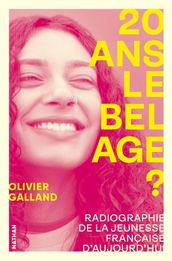 20 ANS LE BEL AGE ?

OLIVIER GALLAND

RADIOGRAPHIE DE LA JEUNESSE FRANÇAISE D'AUJOURD'HUI

NATHAN